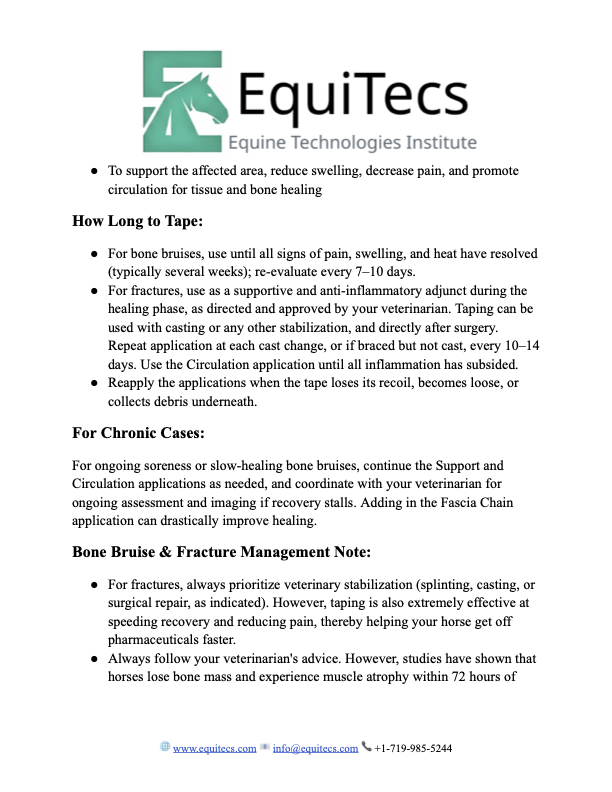 EquiTecs
Equine Technologies Institute

• To support the affected area, reduce swelling, decrease pain, and promote circulation for tissue and bone healing

How Long to Tape:

• For bone bruises, use until all signs of pain, swelling, and heat have resolved (typically several weeks); re-evaluate every 7–10 days.
• For fractures, use as a supportive and anti-inflammatory adjunct during the healing phase, as directed and approved by your veterinarian. Taping can be used with casting or any other stabilization, and directly after surgery. Repeat application at each cast change, or if braced but not cast, every 10–14 days. Use the Circulation application until all inflammation has subsided.
• Reapply the applications when the tape loses its recoil, becomes loose, or collects debris underneath.

For Chronic Cases:

For ongoing soreness or slow-healing bone bruises, continue the Support and Circulation applications as needed, and coordinate with your veterinarian for ongoing assessment and imaging if recovery stalls. Adding in the Fascia Chain application can drastically improve healing.

Bone Bruise & Fracture Management Note:

• For fractures, always prioritize veterinary stabilization (splinting, casting, or surgical repair, as indicated). However, taping is also extremely effective at speeding recovery and reducing pain, thereby helping your horse get off pharmaceuticals faster.
• Always follow your veterinarian's advice. However, studies have shown that horses lose bone mass and experience muscle atrophy within 72 hours of

www.equitecs.com info@equitecs.com +1-719-985-5244